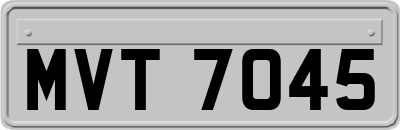 MVT 7045